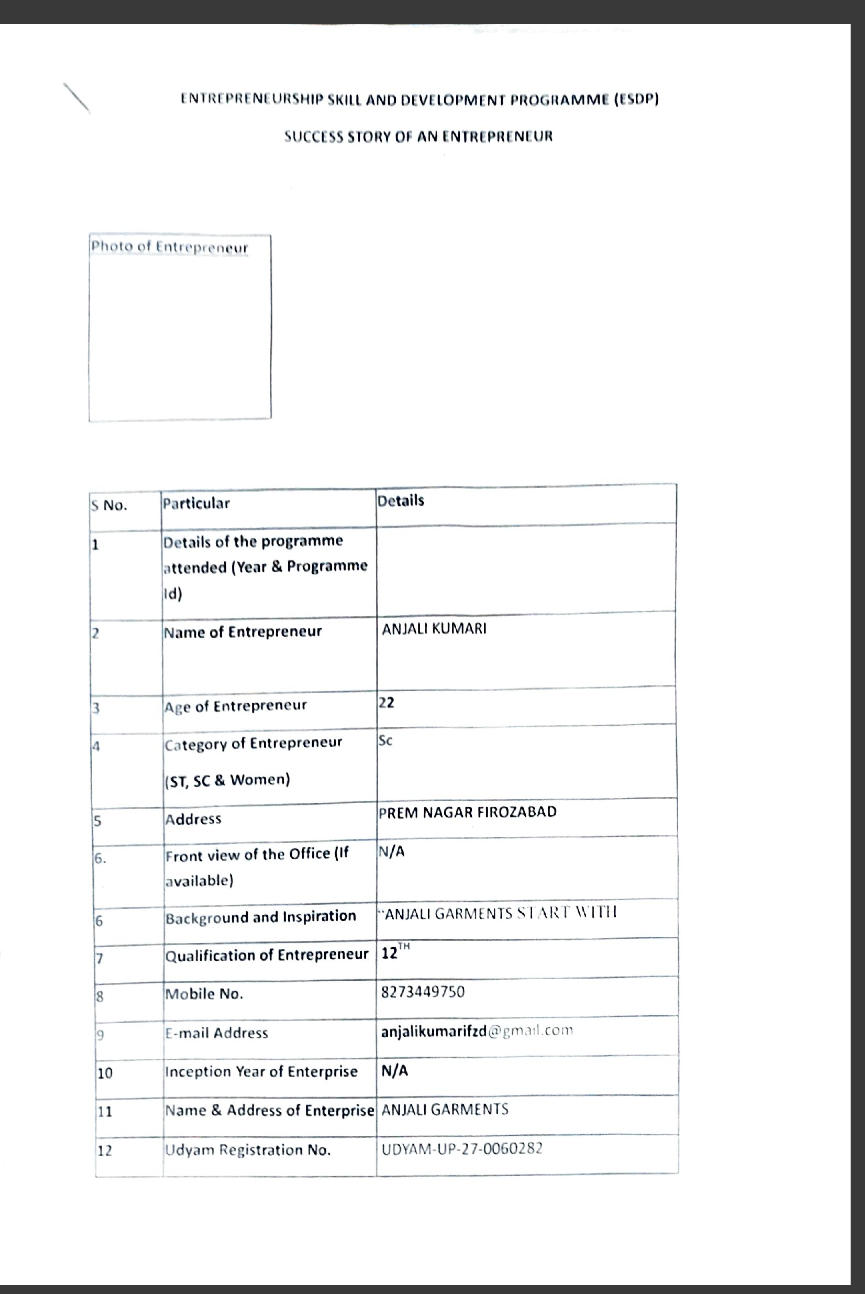 ENTREPRENEURSHIP SKILL AND DEVELOPMENT PROGRAMME (ESDP)

SUCCESS STORY OF AN ENTREPRENEUR

Photo of Entrepreneur

| S No. | Particular | Details |
|---|---|---|
| 1 | Details of the programme attended (Year & Programme Id) | |
| 2 | Name of Entrepreneur | ANJALI KUMARI |
| 3 | Age of Entrepreneur | 22 |
| 4 | Category of Entrepreneur (ST, SC & Women) | Sc |
| 5 | Address | PREM NAGAR FIROZABAD |
| 6. | Front view of the Office (If available) | N/A |
| 6 | Background and Inspiration | "ANJALI GARMENTS START WITH |
| 7 | Qualification of Entrepreneur | $12^{TH}$ |
| 8 | Mobile No. | 8273449750 |
| 9 | E-mail Address | anjalikumarifzd@gmail.com |
| 10 | Inception Year of Enterprise | N/A |
| 11 | Name & Address of Enterprise | ANJALI GARMENTS |
| 12 | Udyam Registration No. | UDYAM-UP-27-0060282 |